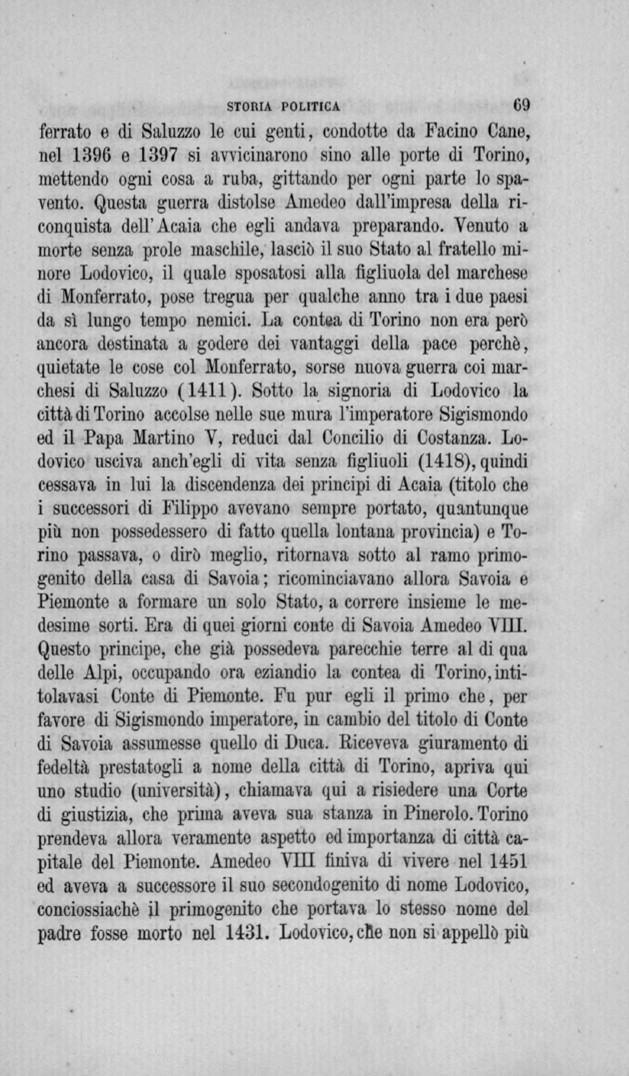 STORIA POLITICA 69

ferrato e di Saluzzo le cui genti, condotte da Facino Cane, nel 1396 e 1397 si avvicinarono sino alle porte di Torino, mettendo ogni cosa a ruba, gittando per ogni parte lo spavento. Questa guerra distolse Amedeo dall'impresa della riconquista dell'Acaia che egli andava preparando. Venuto a morte senza prole maschile, lasciò il suo Stato al fratello minore Lodovico, il quale sposatosi alla figliuola del marchese di Monferrato, pose tregua per qualche anno tra i due paesi da sì lungo tempo nemici. La contea di Torino non era però ancora destinata a godere dei vantaggi della pace perchè, quietate le cose col Monferrato, sorse nuova guerra coi marchesi di Saluzzo (1411). Sotto la signoria di Lodovico la città di Torino accolse nelle sue mura l'imperatore Sigismondo ed il Papa Martino V, reduci dal Concilio di Costanza. Lodovico usciva anch'egli di vita senza figliuoli (1418), quindi cessava in lui la discendenza dei principi di Acaia (titolo che i successori di Filippo avevano sempre portato, quantunque più non possedessero di fatto quella lontana provincia) e Torino passava, o dirò meglio, ritornava sotto al ramo primogenito della casa di Savoia; ricominciavano allora Savoia e Piemonte a formare un solo Stato, a correre insieme le medesime sorti. Era di quei giorni conte di Savoia Amedeo VIII. Questo principe, che già possedeva parecchie terre al di qua delle Alpi, occupando ora eziandio la contea di Torino, intitolavasi Conte di Piemonte. Fu pur egli il primo che, per favore di Sigismondo imperatore, in cambio del titolo di Conte di Savoia assumesse quello di Duca. Riceveva giuramento di fedeltà prestatogli a nome della città di Torino, apriva qui uno studio (università), chiamava qui a risiedere una Corte di giustizia, che prima aveva sua stanza in Pinerolo. Torino prendeva allora veramente aspetto ed importanza di città capitale del Piemonte. Amedeo VIII finiva di vivere nel 1451 ed aveva a successore il suo secondogenito di nome Lodovico, conciossiachè il primogenito che portava lo stesso nome del padre fosse morto nel 1431. Lodovico, che non si appellò più